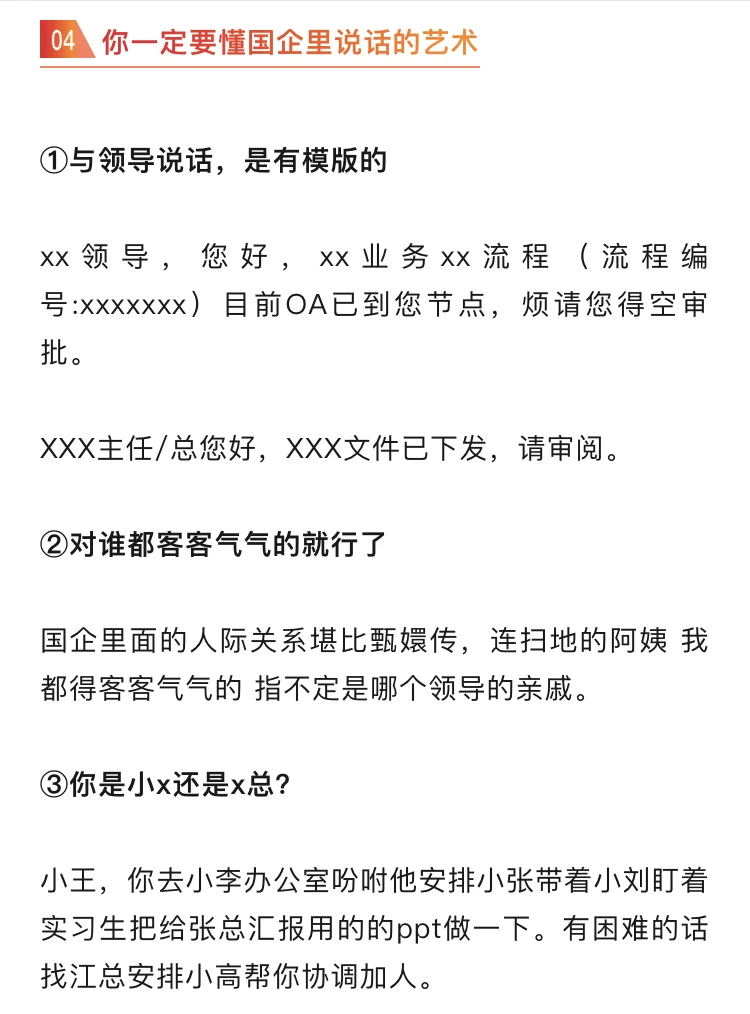 04 你一定要懂国企里说话的艺术

①与领导说话，是有模版的

xx领导，您好，xx业务xx流程（流程编号:xxxxxxx）目前OA已到您节点，烦请您得空审批。

XXX主任/总您好，XXX文件已下发，请审阅。

②对谁都客客气气的就行了

国企里面的人际关系堪比甄嬛传，连扫地的阿姨 我都得客客气气的 指不定是哪个领导的亲戚。

③你是小x还是x总?

小王，你去小李办公室吩咐他安排小张带着小刘盯着实习生把给张总汇报用的的ppt做一下。有困难的话找江总安排小高帮你协调加人。